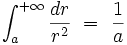 $\int_a^{+\infty} \frac{dr}{r^2} = \frac{1}{a}$